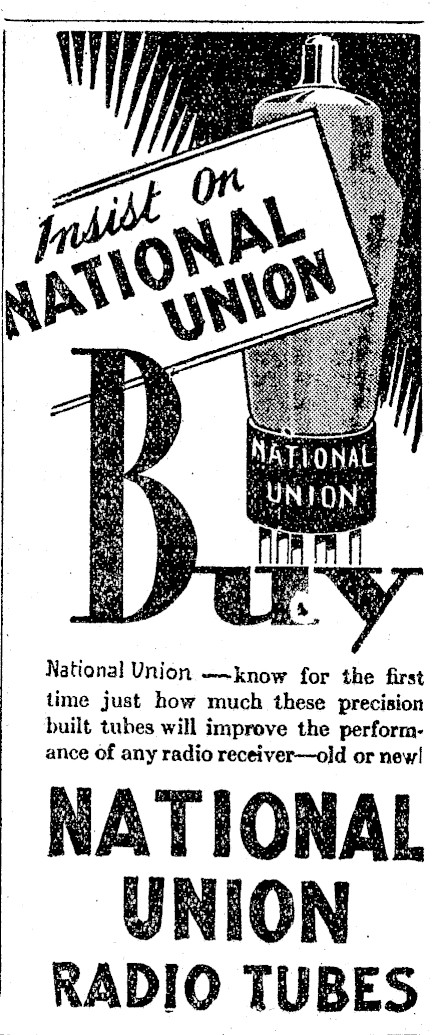 Insist On
NATIONAL
UNION

NATIONAL
UNION

Buy

National Union —know for the first time just how much these precision built tubes will improve the performance of any radio receiver—old or new!

NATIONAL
UNION
RADIO TUBES